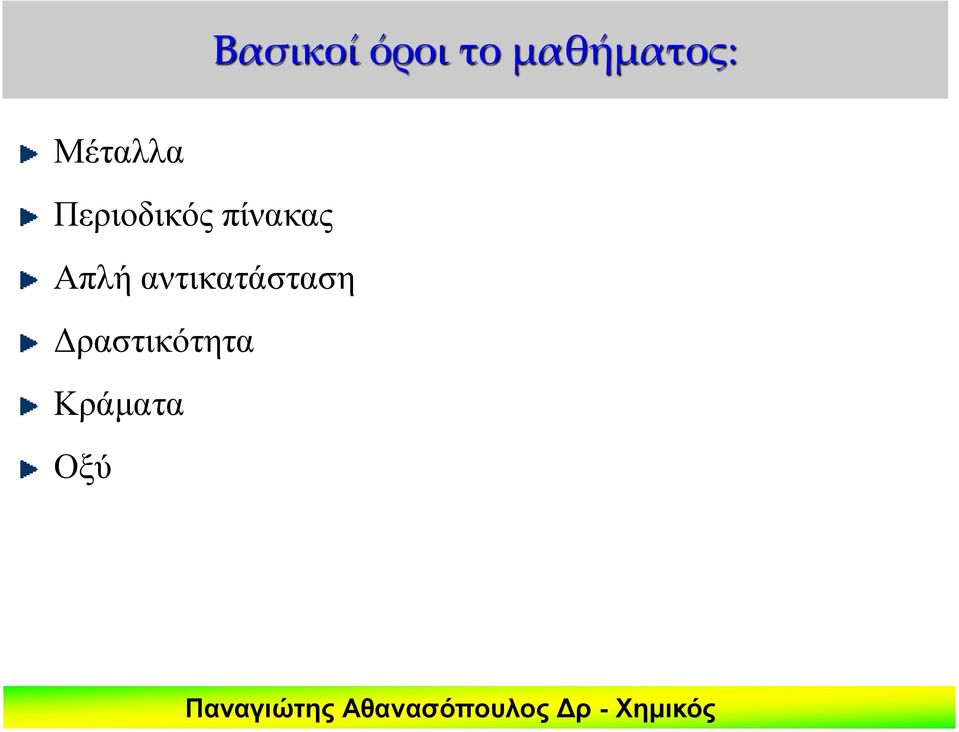 Βασικοί όροι το μαθήματος:

Μέταλλα

Περιοδικός πίνακας

Απλή αντικατάσταση

Δραστικότητα

Κράματα

Οξύ

Παναγιώτης Αθανασόπουλος Δρ - Χημικός